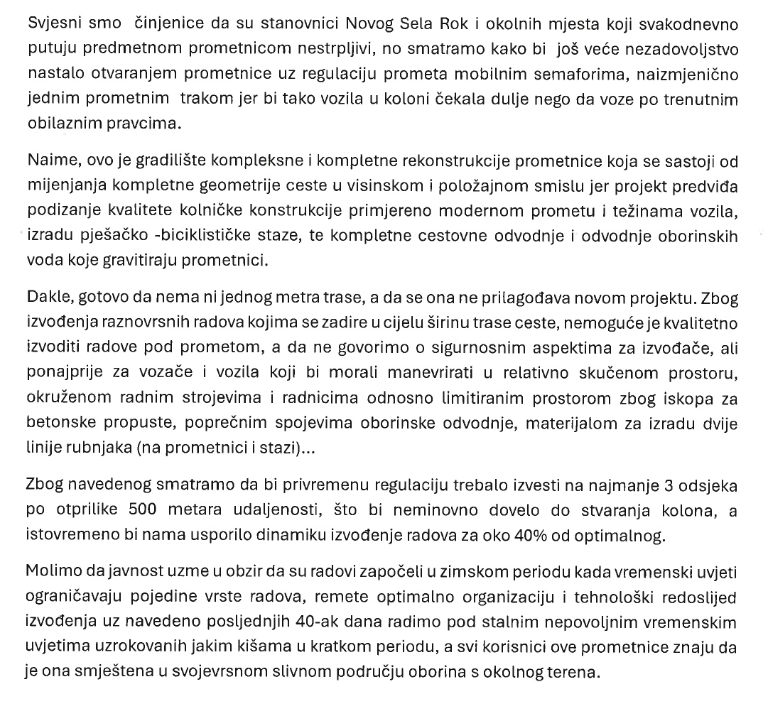 Svjesni smo činjenice da su stanovnici Novog Sela Rok i okolnih mjesta koji svakodnevno putuju predmetnom prometnicom nestrpljivi, no smatramo kako bi još veće nezadovoljstvo nastalo otvaranjem prometnice uz regulaciju prometa mobilnim semaforima, naizmjenično jednim prometnim trakom jer bi tako vozila u koloni čekala dulje nego da voze po trenutnim obilaznim pravcima.

Naime, ovo je gradilište kompleksne i kompletne rekonstrukcije prometnice koja se sastoji od mijenjanja kompletne geometrije ceste u visinskom i položajnom smislu jer projekt predviđa podizanje kvalitete kolničke konstrukcije primjereno modernom prometu i težinama vozila, izradu pješačko -biciklističke staze, te kompletne cestovne odvodnje i odvodnje oborinskih voda koje gravitiraju prometnici.

Dakle, gotovo da nema ni jednog metra trase, a da se ona ne prilagođava novom projektu. Zbog izvođenja raznovrsnih radova kojima se zadire u cijelu širinu trase ceste, nemoguće je kvalitetno izvoditi radove pod prometom, a da ne govorimo o sigurnosnim aspektima za izvođače, ali ponajprije za vozače i vozila koji bi morali manevrirati u relativno skučenom prostoru, okruženom radnim strojevima i radnicima odnosno limitiranim prostorom zbog iskopa za betonske propuste, poprečnim spojevima oborinske odvodnje, materijalom za izradu dvije linije rubnjaka (na prometnici i stazi)...

Zbog navedenog smatramo da bi privremenu regulaciju trebalo izvesti na najmanje 3 odsjeka po otprilike 500 metara udaljenosti, što bi neminovno dovelo do stvaranja kolona, a istovremeno bi nama usporilo dinamiku izvođenje radova za oko 40% od optimalnog.

Molimo da javnost uzme u obzir da su radovi započeli u zimskom periodu kada vremenski uvjeti ograničavaju pojedine vrste radova, remete optimalno organizaciju i tehnološki redoslijed izvođenja uz navedeno posljednjih 40-ak dana radimo pod stalnim nepovoljnim vremenskim uvjetima uzrokovanih jakim kišama u kratkom periodu, a svi korisnici ove prometnice znaju da je ona smještena u svojevrsnom slivnom području oborina s okolnog terena.